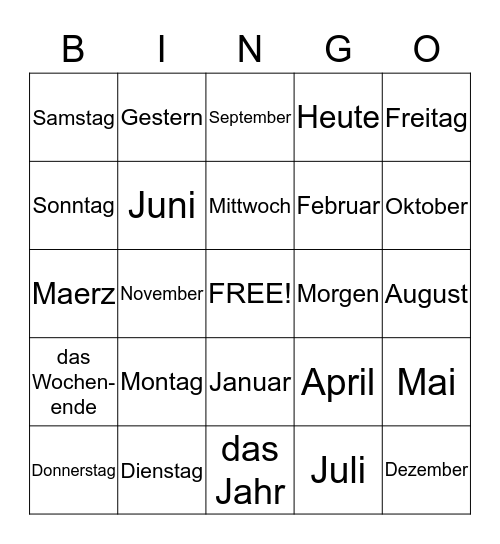 | B | I | N | G | O |
|---|---|---|---|---|
| Samstag | Gestern | September | Heute | Freitag |
| Sonntag | Juni | Mittwoch | Februar | Oktober |
| Maerz | November | FREE! | Morgen | August |
| das Wochenende | Montag | Januar | April | Mai |
| Donnerstag | Dienstag | das Jahr | Juli | Dezember |